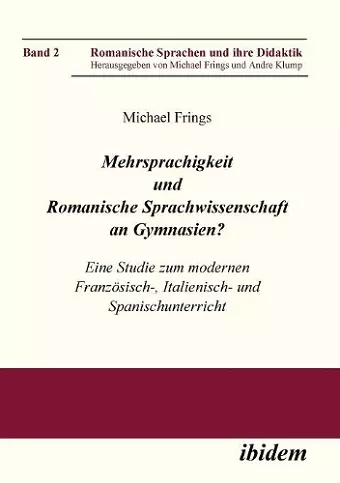 Band 2

Romanische Sprachen und ihre Didaktik
Herausgegeben von Michael Frings und Andre Klump

Michael Frings

Mehrsprachigkeit und Romanische Sprachwissenschaft an Gymnasien?

Eine Studie zum modernen Französisch-, Italienisch- und Spanischunterricht

ibidem